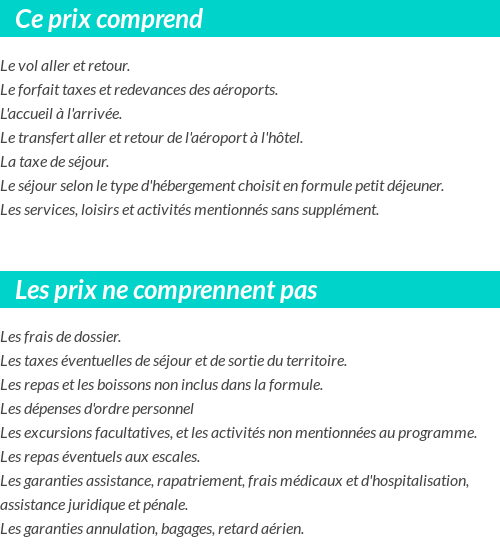 Ce prix comprend

Le vol aller et retour.
Le forfait taxes et redevances des aéroports.
L'accueil à l'arrivée.
Le transfert aller et retour de l'aéroport à l'hôtel.
La taxe de séjour.
Le séjour selon le type d'hébergement choisit en formule petit déjeuner.
Les services, loisirs et activités mentionnés sans supplément.

Les prix ne comprennent pas

Les frais de dossier.
Les taxes éventuelles de séjour et de sortie du territoire.
Les repas et les boissons non inclus dans la formule.
Les dépenses d'ordre personnel
Les excursions facultatives, et les activités non mentionnées au programme.
Les repas éventuels aux escales.
Les garanties assistance, rapatriement, frais médicaux et d'hospitalisation, assistance juridique et pénale.
Les garanties annulation, bagages, retard aérien.